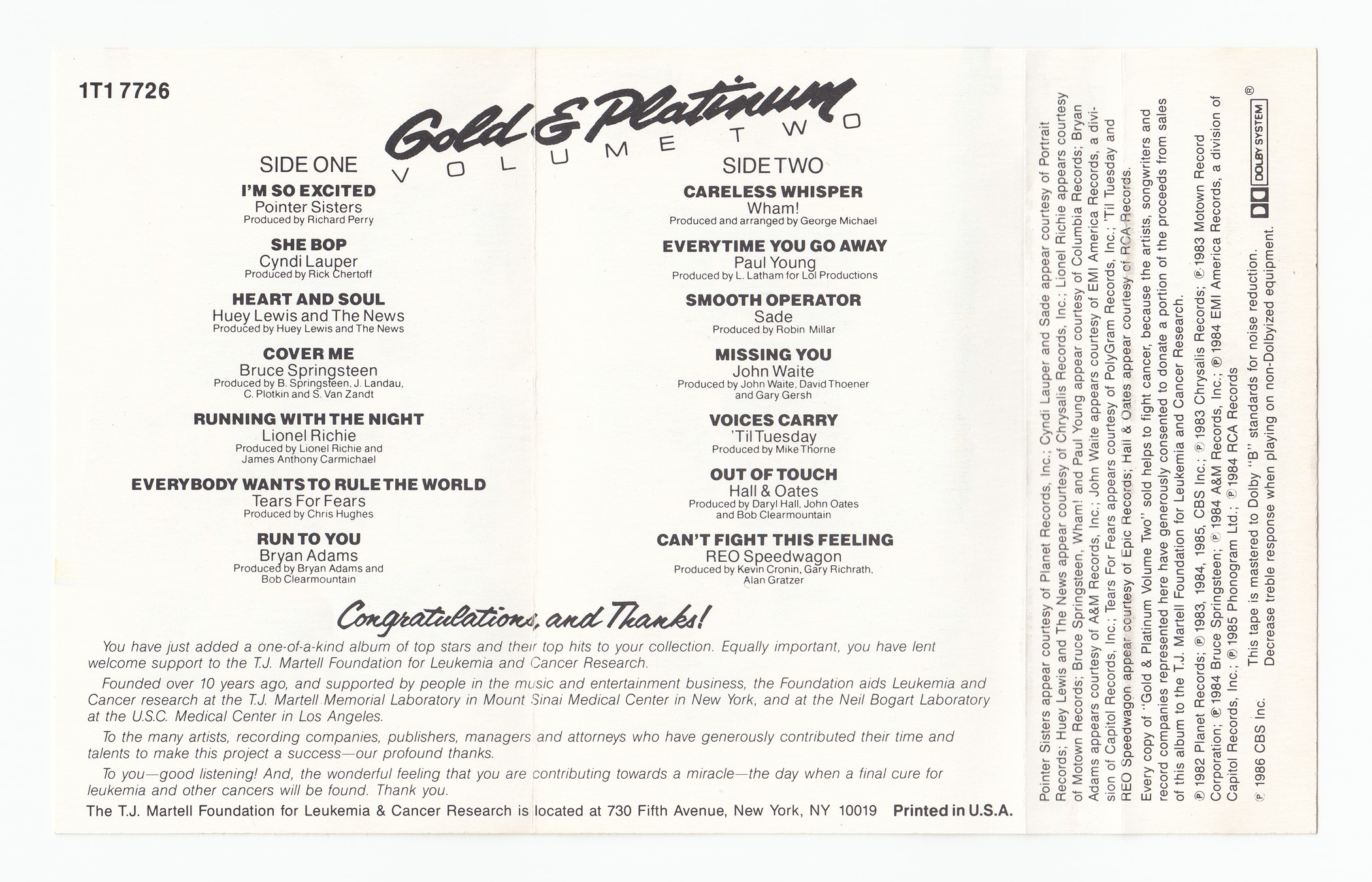 1T1 7726

Gold & Platinum
VOLUME TWO

SIDE ONE

I'M SO EXCITED
Pointer Sisters
Produced by Richard Perry

SHE BOP
Cyndi Lauper
Produced by Rick Chertoff

HEART AND SOUL
Huey Lewis and The News
Produced by Huey Lewis and The News

COVER ME
Bruce Springsteen
Produced by B. Springsteen, J. Landau, C. Plotkin and S. Van Zandt

RUNNING WITH THE NIGHT
Lionel Richie
Produced by Lionel Richie and James Anthony Carmichael

EVERYBODY WANTS TO RULE THE WORLD
Tears For Fears
Produced by Chris Hughes

RUN TO YOU
Bryan Adams
Produced by Bryan Adams and Bob Clearmountain

SIDE TWO

CARELESS WHISPER
Wham!
Produced and arranged by George Michael

EVERYTIME YOU GO AWAY
Paul Young
Produced by L. Latham for Lol Productions

SMOOTH OPERATOR
Sade
Produced by Robin Millar

MISSING YOU
John Waite
Produced by John Waite, David Thoener and Gary Gersh

VOICES CARRY
'Til Tuesday
Produced by Mike Thorne

OUT OF TOUCH
Hall & Oates
Produced by Daryl Hall, John Oates and Bob Clearmountain

CAN'T FIGHT THIS FEELING
REO Speedwagon
Produced by Kevin Cronin, Gary Richrath, Alan Gratzer

Congratulations, and Thanks!

You have just added a one-of-a-kind album of top stars and their top hits to your collection. Equally important, you have lent welcome support to the T.J. Martell Foundation for Leukemia and Cancer Research.

Founded over 10 years ago, and supported by people in the music and entertainment business, the Foundation aids Leukemia and Cancer research at the T.J. Martell Memorial Laboratory in Mount Sinai Medical Center in New York, and at the Neil Bogart Laboratory at the U.S.C. Medical Center in Los Angeles.

To the many artists, recording companies, publishers, managers and attorneys who have generously contributed their time and talents to make this project a success—our profound thanks.

To you—good listening! And, the wonderful feeling that you are contributing towards a miracle—the day when a final cure for leukemia and other cancers will be found. Thank you.

The T.J. Martell Foundation for Leukemia & Cancer Research is located at 730 Fifth Avenue, New York, NY 10019 Printed in U.S.A.

Pointer Sisters appear courtesy of Planet Records, Inc.; Cyndi Lauper and Sade appear courtesy of Portrait Records; Huey Lewis and The News appear courtesy of Chrysalis Records, Inc.; Lionel Richie appears courtesy of Motown Records; Bruce Springsteen, Wham! and Paul Young appear courtesy of Columbia Records; Bryan Adams appears courtesy of A&M Records, Inc.; John Waite appears courtesy of EMI America Records, a division of Capitol Records, Inc.; Tears For Fears appears courtesy of PolyGram Records, Inc.; 'Til Tuesday and REO Speedwagon appear courtesy of Epic Records; Hall & Oates appear courtesy of RCA Records.

Every copy of "Gold & Platinum Volume Two" sold helps to fight cancer, because the artists, songwriters and record companies represented here have generously consented to donate a portion of the proceeds from sales of this album to the T.J. Martell Foundation for Leukemia and Cancer Research.

℗ 1982 Planet Records; ℗ 1983, 1984, 1985, CBS Inc.; ℗ 1983 Chrysalis Records; ℗ 1983 Motown Record Corporation; ℗ 1984 Bruce Springsteen; ℗ 1984 A&M Records, Inc.; ℗ 1984 EMI America Records, a division of Capitol Records, Inc.; ℗ 1985 Phonogram Ltd.; ℗ 1984 RCA Records

℗ 1986 CBS Inc.

This tape is mastered to Dolby "B" standards for noise reduction. Decrease treble response when playing on non-Dolbyized equipment.

DOLBY SYSTEM ®